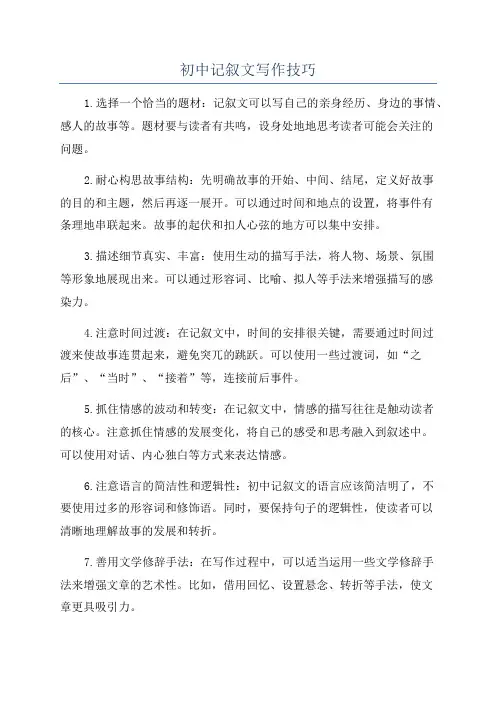 初中记叙文写作技巧

1.选择一个恰当的题材：记叙文可以写自己的亲身经历、身边的事情、感人的故事等。题材要与读者有共鸣，设身处地地思考读者可能会关注的问题。

2.耐心构思故事结构：先明确故事的开始、中间、结尾，定义好故事的目的和主题，然后再逐一展开。可以通过时间和地点的设置，将事件有条理地串联起来。故事的起伏和扣人心弦的地方可以集中安排。

3.描述细节真实、丰富：使用生动的描写手法，将人物、场景、氛围等形象地展现出来。可以通过形容词、比喻、拟人等手法来增强描写的感染力。

4.注意时间过渡：在记叙文中，时间的安排很关键，需要通过时间过渡来使故事连贯起来，避免突兀的跳跃。可以使用一些过渡词，如“之后”、“当时”、“接着”等，连接前后事件。

5.抓住情感的波动和转变：在记叙文中，情感的描写往往是触动读者的核心。注意抓住情感的发展变化，将自己的感受和思考融入到叙述中。可以使用对话、内心独白等方式来表达情感。

6.注意语言的简洁性和逻辑性：初中记叙文的语言应该简洁明了，不要使用过多的形容词和修饰语。同时，要保持句子的逻辑性，使读者可以清晰地理解故事的发展和转折。

7.善用文学修辞手法：在写作过程中，可以适当运用一些文学修辞手法来增强文章的艺术性。比如，借用回忆、设置悬念、转折等手法，使文章更具吸引力。